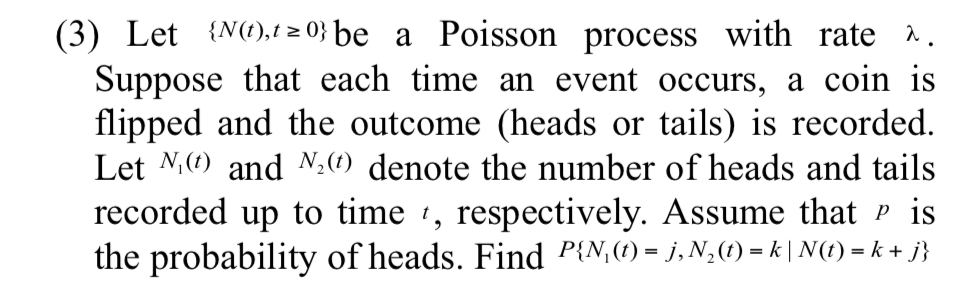 (3) Let $\{N(t), t \geq 0\}$ be a Poisson process with rate $\lambda$. Suppose that each time an event occurs, a coin is flipped and the outcome (heads or tails) is recorded. Let $N_1(t)$ and $N_2(t)$ denote the number of heads and tails recorded up to time $t$, respectively. Assume that $p$ is the probability of heads. Find $P\{N_1(t) = j, N_2(t) = k \mid N(t) = k + j\}$